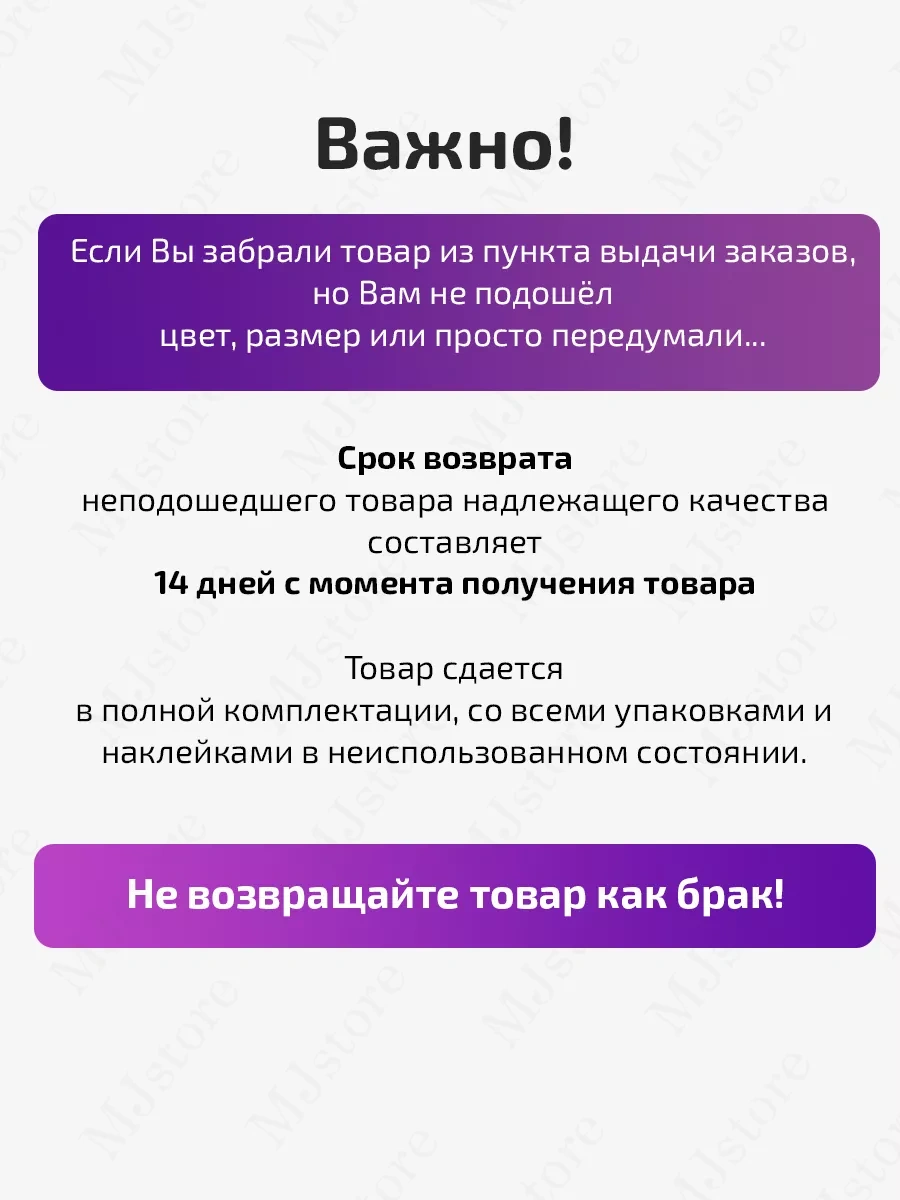 Важно!

Если Вы забрали товар из пункта выдачи заказов, но Вам не подошёл цвет, размер или просто передумали...

Срок возврата неподошедшего товара надлежащего качества составляет 14 дней с момента получения товара

Товар сдается в полной комплектации, со всеми упаковками и наклейками в неиспользованном состоянии.

Не возвращайте товар как брак!

MJstore